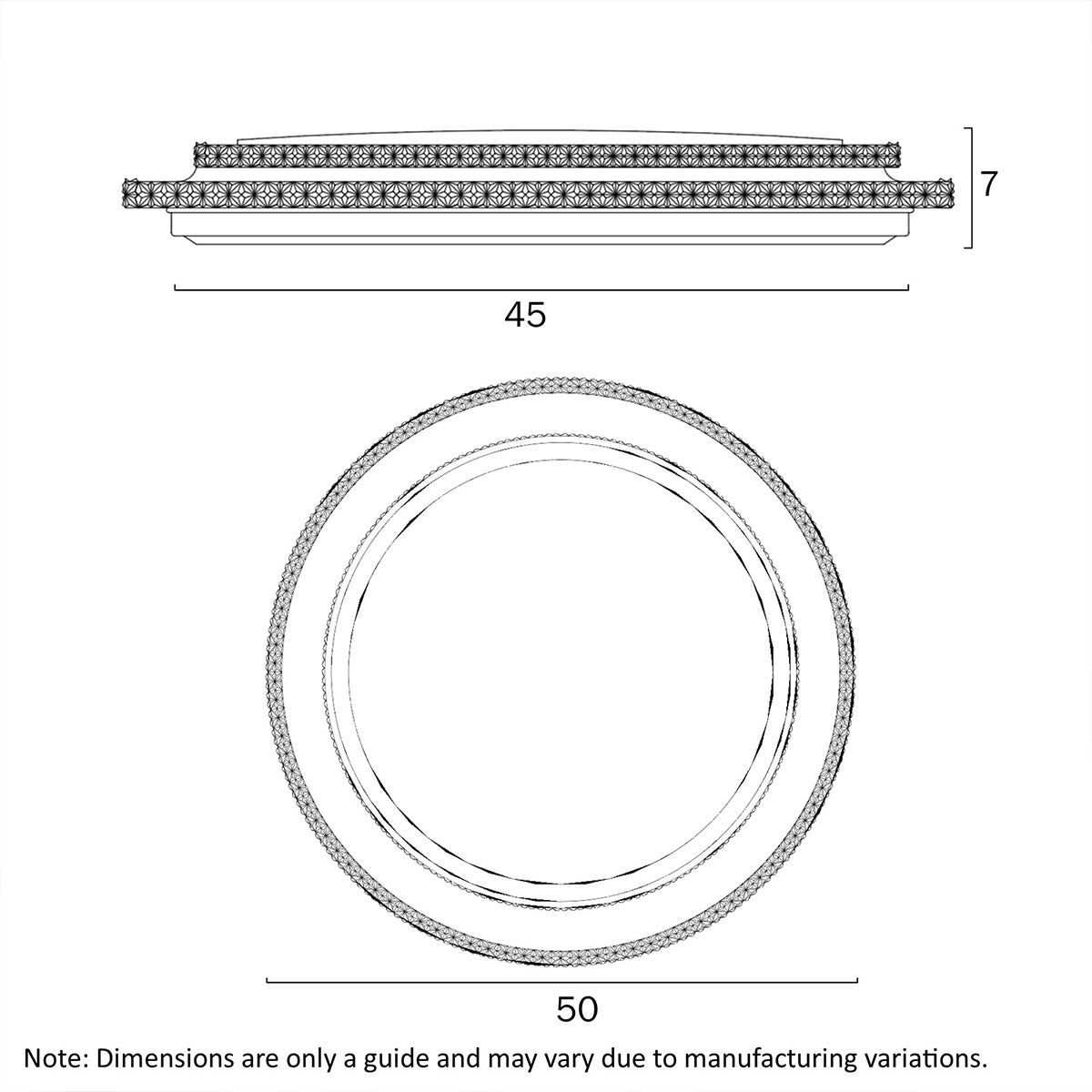 7

45

50

Note: Dimensions are only a guide and may vary due to manufacturing variations.